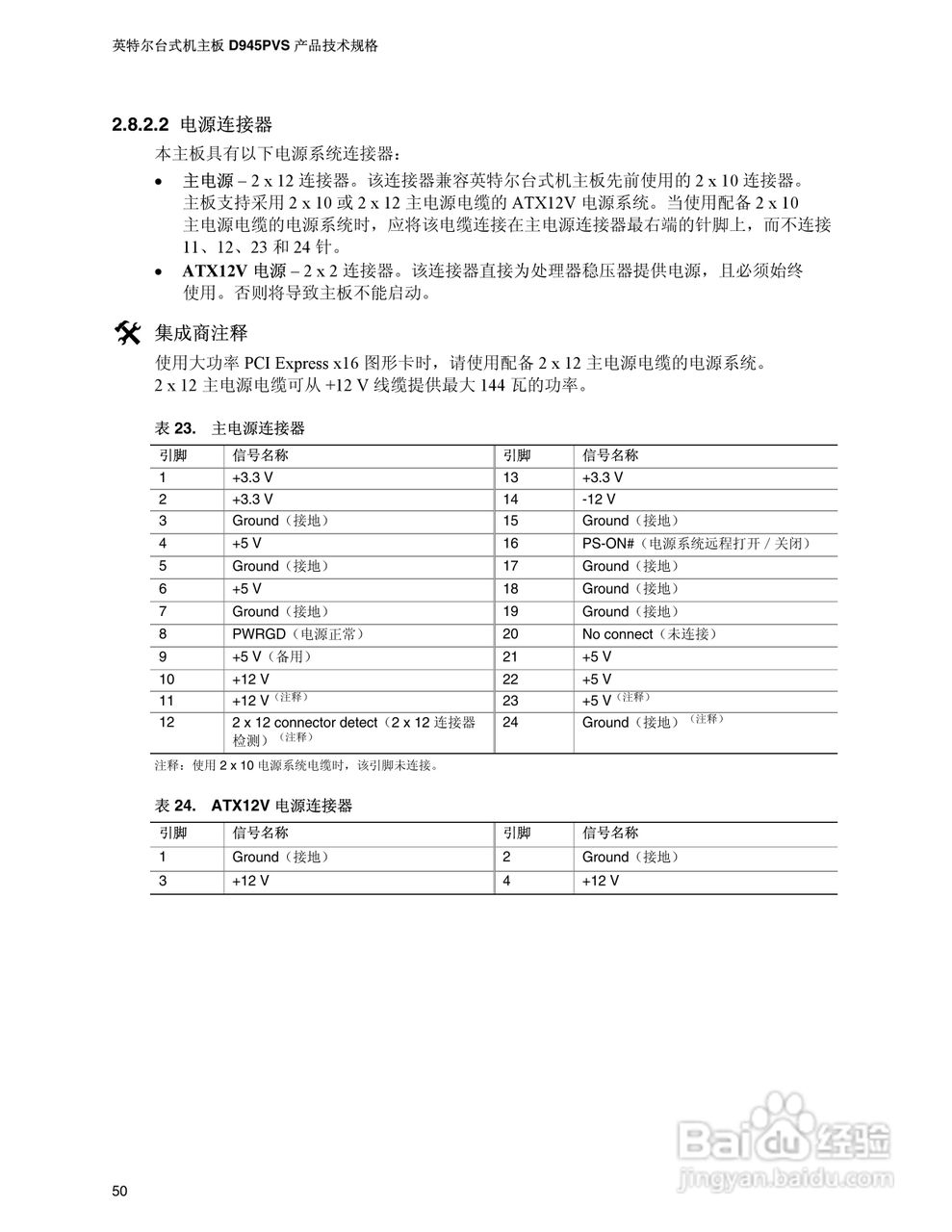 英特尔台式机主板 D945PVS 产品技术规格

2.8.2.2 电源连接器

本主板具有以下电源系统连接器：

• 主电源 – 2 x 12 连接器。该连接器兼容英特尔台式机主板先前使用的 2 x 10 连接器。主板支持采用 2 x 10 或 2 x 12 主电源电缆的 ATX12V 电源系统。当使用配备 2 x 10 主电源电缆的电源系统时，应将该电缆连接在主电源连接器最右端的针脚上，而不连接 11、12、23 和 24 针。

• ATX12V 电源 – 2 x 2 连接器。该连接器直接为处理器稳压器提供电源，且必须始终使用。否则将导致主板不能启动。

集成商注释

使用大功率 PCI Express x16 图形卡时，请使用配备 2 x 12 主电源电缆的电源系统。2 x 12 主电源电缆可从 +12 V 线缆提供最大 144 瓦的功率。

表 23. 主电源连接器

| 引脚 | 信号名称 | 引脚 | 信号名称 |
|---|---|---|---|
| 1 | +3.3 V | 13 | +3.3 V |
| 2 | +3.3 V | 14 | -12 V |
| 3 | Ground（接地） | 15 | Ground（接地） |
| 4 | +5 V | 16 | PS-ON#（电源系统远程打开 / 关闭） |
| 5 | Ground（接地） | 17 | Ground（接地） |
| 6 | +5 V | 18 | Ground（接地） |
| 7 | Ground（接地） | 19 | Ground（接地） |
| 8 | PWRGD（电源正常） | 20 | No connect（未连接） |
| 9 | +5 V（备用） | 21 | +5 V |
| 10 | +12 V | 22 | +5 V |
| 11 | +12 V（注释） | 23 | +5 V（注释） |
| 12 | 2 x 12 connector detect（2 x 12 连接器检测）（注释） | 24 | Ground（接地）（注释） |

注释：使用 2 x 10 电源系统电缆时，该引脚未连接。

表 24. ATX12V 电源连接器

| 引脚 | 信号名称 | 引脚 | 信号名称 |
|---|---|---|---|
| 1 | Ground（接地） | 2 | Ground（接地） |
| 3 | +12 V | 4 | +12 V |

Baidu 经验
jingyan.baidu.com

50